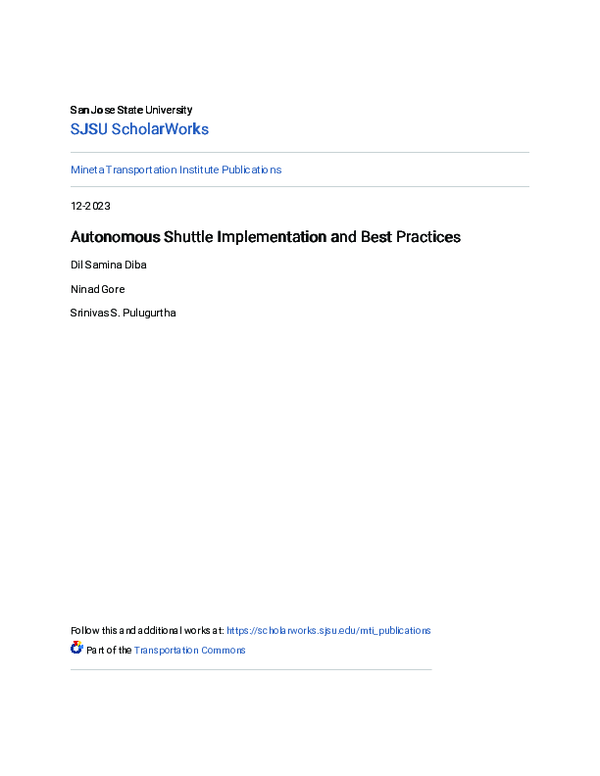 San Jose State University
SJSU ScholarWorks

Mineta Transportation Institute Publications

12-2023

Autonomous Shuttle Implementation and Best Practices

Dil Samina Diba

Ninad Gore

Srinivas S. Pulugurtha

Follow this and additional works at: https://scholarworks.sjsu.edu/mti_publications

Part of the Transportation Commons